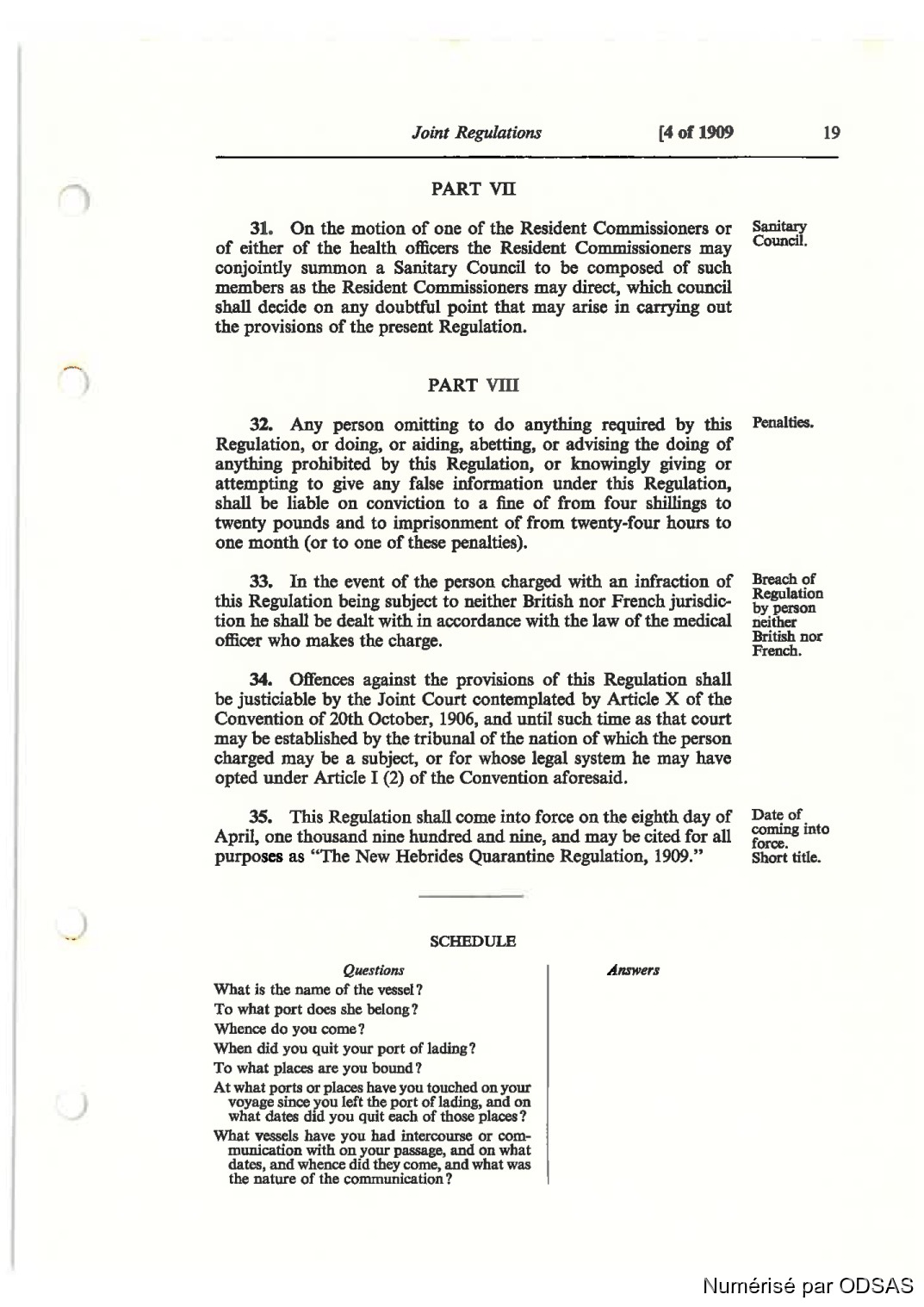 Joint Regulations [4 of 1909 19

PART VII

31. On the motion of one of the Resident Commissioners or of either of the health officers the Resident Commissioners may conjointly summon a Sanitary Council to be composed of such members as the Resident Commissioners may direct, which council shall decide on any doubtful point that may arise in carrying out the provisions of the present Regulation.

Sanitary Council.

PART VIII

32. Any person omitting to do anything required by this Regulation, or doing, or aiding, abetting, or advising the doing of anything prohibited by this Regulation, or knowingly giving or attempting to give any false information under this Regulation, shall be liable on conviction to a fine of from four shillings to twenty pounds and to imprisonment of from twenty-four hours to one month (or to one of these penalties).

Penalties.

33. In the event of the person charged with an infraction of this Regulation being subject to neither British nor French jurisdiction he shall be dealt with in accordance with the law of the medical officer who makes the charge.

Breach of Regulation by person neither British nor French.

34. Offences against the provisions of this Regulation shall be justiciable by the Joint Court contemplated by Article X of the Convention of 20th October, 1906, and until such time as that court may be established by the tribunal of the nation of which the person charged may be a subject, or for whose legal system he may have opted under Article I (2) of the Convention aforesaid.

35. This Regulation shall come into force on the eighth day of April, one thousand nine hundred and nine, and may be cited for all purposes as "The New Hebrides Quarantine Regulation, 1909."

Date of coming into force. Short title.

SCHEDULE

| Questions | Answers |
|---|---|
| What is the name of the vessel? | |
| To what port does she belong? | |
| Whence do you come? | |
| When did you quit your port of lading? | |
| To what places are you bound? | |
| At what ports or places have you touched on your voyage since you left the port of lading, and on what dates did you quit each of those places? | |
| What vessels have you had intercourse or communication with on your passage, and on what dates, and whence did they come, and what was the nature of the communication? | |

Numérisé par ODSAS